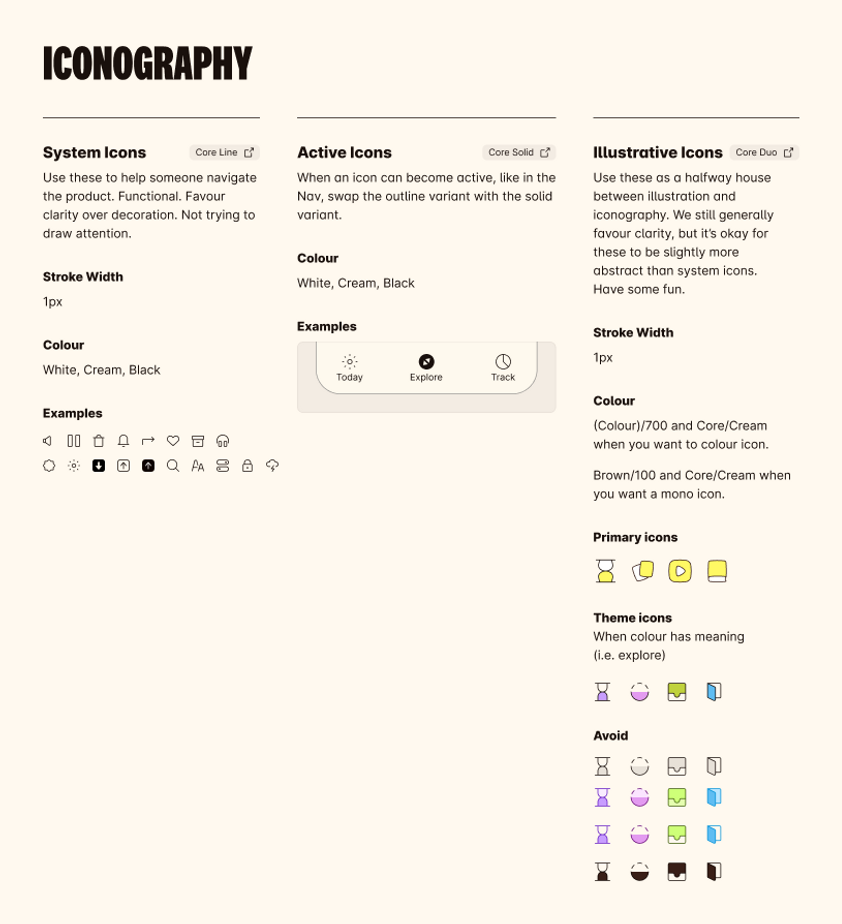 ICONOGRAPHY

System Icons
Core Line

Use these to help someone navigate the product. Functional. Favour clarity over decoration. Not trying to draw attention.

Stroke Width

1px

Colour

White, Cream, Black

Examples

Active Icons
Core Solid

When an icon can become active, like in the Nav, swap the outline variant with the solid variant.

Colour

White, Cream, Black

Examples

Today
Explore
Track

Illustrative Icons
Core Duo

Use these as a halfway house between illustration and iconography. We still generally favour clarity, but it's okay for these to be slightly more abstract than system icons. Have some fun.

Stroke Width

1px

Colour

(Colour)/700 and Core/Cream when you want to colour icon.

Brown/100 and Core/Cream when you want a mono icon.

Primary icons

Theme icons
When colour has meaning
(i.e. explore)

Avoid